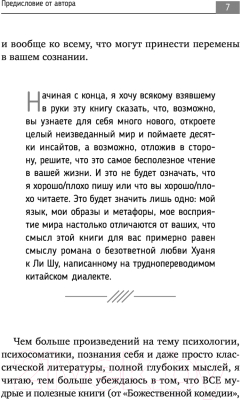 Предисловие от автора

7

и вообще ко всему, что могут принести перемены в вашем сознании.

Начиная с конца, я хочу всякому взявшему в руки эту книгу сказать, что, возможно, вы узнаете для себя много нового, откроете целый неизведанный мир и поймаете десятки инсайтов, а возможно, отложив в сторону, решите, что это самое бесполезное чтение в вашей жизни. И это не будет означать, что я хорошо/плохо пишу или что вы хорошо/плохо читаете. Это будет значить лишь одно: мой язык, мои образы и метафоры, мое восприятие мира настолько отличаются от ваших, что смысл этой книги для вас примерно равен смыслу романа о безответной любви Хуаня к Ли Шу, написанному на труднопереводимом китайском диалекте.

Чем больше произведений на тему психологии, психосоматики, познания себя и даже просто классической литературы, полной глубоких мыслей, я читаю, тем больше убеждаюсь в том, что ВСЕ мудрые и полезные книги (от «Божественной комедии»,